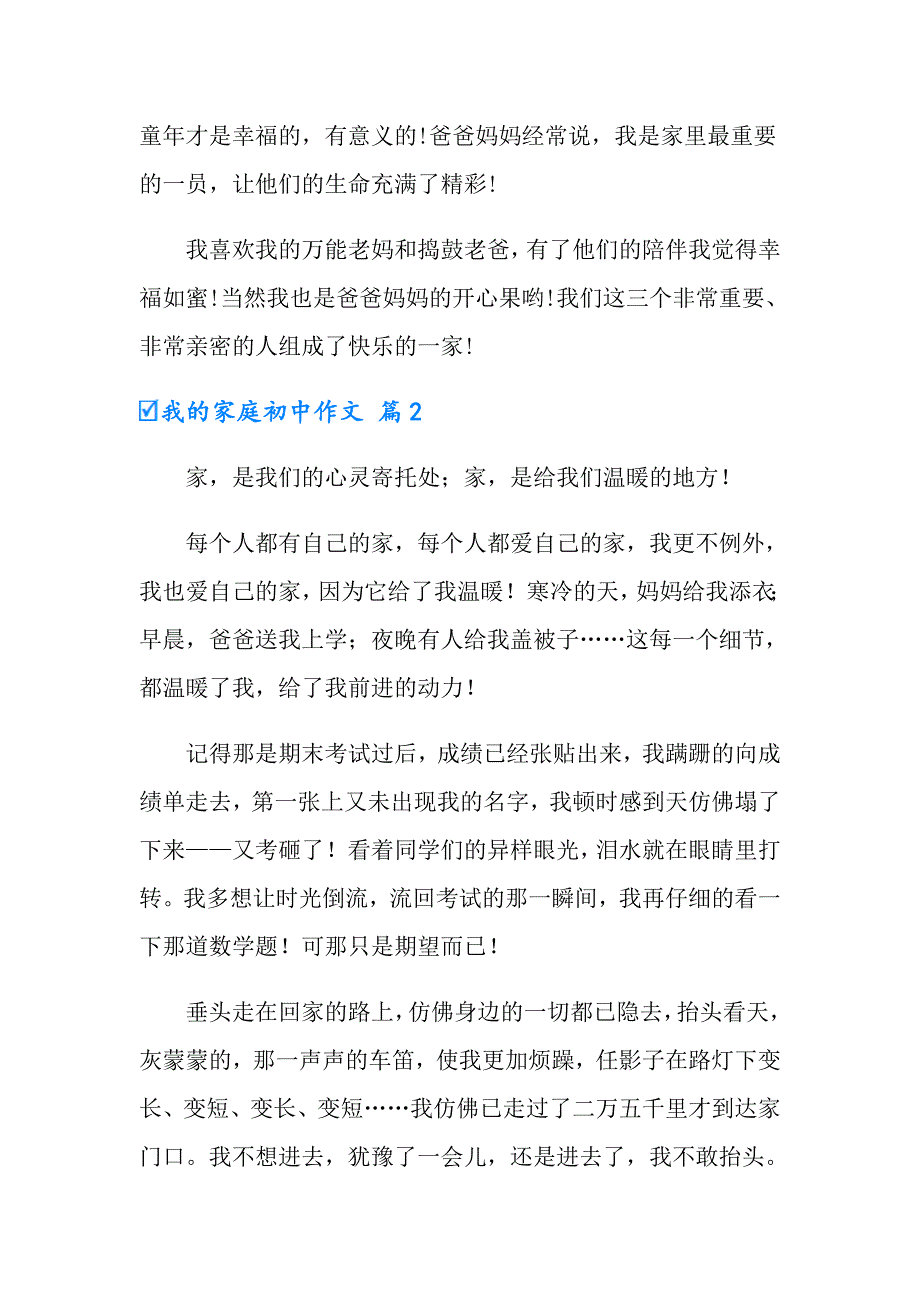 童年才是幸福的，有意义的!爸爸妈妈经常说，我是家里最重要的一员，让他们的生命充满了精彩!

我喜欢我的万能老妈和捣鼓老爸，有了他们的陪伴我觉得幸福如蜜!当然我也是爸爸妈妈的开心果哟!我们这三个非常重要、非常亲密的人组成了快乐的一家!

☑我的家庭初中作文 篇2

家，是我们的心灵寄托处；家，是给我们温暖的地方！

每个人都有自己的家，每个人都爱自己的家，我更不例外，我也爱自己的家，因为它给了我温暖！寒冷的天，妈妈给我添衣;早晨，爸爸送我上学；夜晚有人给我盖被子……这每一个细节，都温暖了我，给了我前进的动力！

记得那是期末考试过后，成绩已经张贴出来，我蹒跚的向成绩单走去，第一张上又未出现我的名字，我顿时感到天仿佛塌了下来——又考砸了！看着同学们的异样眼光，泪水就在眼睛里打转。我多想让时光倒流，流回考试的那一瞬间，我再仔细的看一下那道数学题！可那只是期望而已！

垂头走在回家的路上，仿佛身边的一切都已隐去，抬头看天，灰蒙蒙的，那一声声的车笛，使我更加烦躁，任影子在路灯下变长、变短、变长、变短……我仿佛已走过了二万五千里才到达家门口。我不想进去，犹豫了一会儿，还是进去了，我不敢抬头。